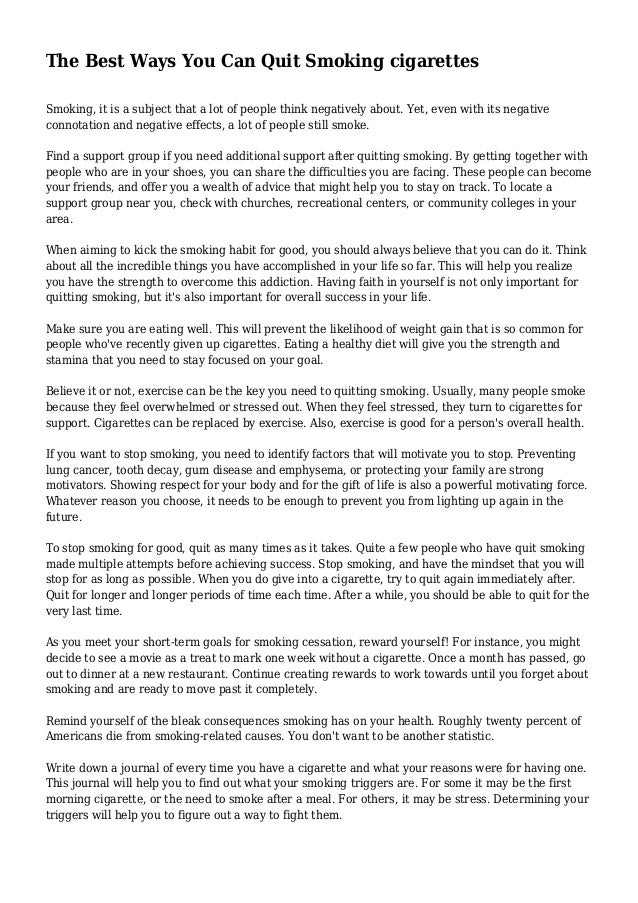 The Best Ways You Can Quit Smoking cigarettes

Smoking, it is a subject that a lot of people think negatively about. Yet, even with its negative connotation and negative effects, a lot of people still smoke.

Find a support group if you need additional support after quitting smoking. By getting together with people who are in your shoes, you can share the difficulties you are facing. These people can become your friends, and offer you a wealth of advice that might help you to stay on track. To locate a support group near you, check with churches, recreational centers, or community colleges in your area.

When aiming to kick the smoking habit for good, you should always believe that you can do it. Think about all the incredible things you have accomplished in your life so far. This will help you realize you have the strength to overcome this addiction. Having faith in yourself is not only important for quitting smoking, but it's also important for overall success in your life.

Make sure you are eating well. This will prevent the likelihood of weight gain that is so common for people who've recently given up cigarettes. Eating a healthy diet will give you the strength and stamina that you need to stay focused on your goal.

Believe it or not, exercise can be the key you need to quitting smoking. Usually, many people smoke because they feel overwhelmed or stressed out. When they feel stressed, they turn to cigarettes for support. Cigarettes can be replaced by exercise. Also, exercise is good for a person's overall health.

If you want to stop smoking, you need to identify factors that will motivate you to stop. Preventing lung cancer, tooth decay, gum disease and emphysema, or protecting your family are strong motivators. Showing respect for your body and for the gift of life is also a powerful motivating force. Whatever reason you choose, it needs to be enough to prevent you from lighting up again in the future.

To stop smoking for good, quit as many times as it takes. Quite a few people who have quit smoking made multiple attempts before achieving success. Stop smoking, and have the mindset that you will stop for as long as possible. When you do give into a cigarette, try to quit again immediately after. Quit for longer and longer periods of time each time. After a while, you should be able to quit for the very last time.

As you meet your short-term goals for smoking cessation, reward yourself! For instance, you might decide to see a movie as a treat to mark one week without a cigarette. Once a month has passed, go out to dinner at a new restaurant. Continue creating rewards to work towards until you forget about smoking and are ready to move past it completely.

Remind yourself of the bleak consequences smoking has on your health. Roughly twenty percent of Americans die from smoking-related causes. You don't want to be another statistic.

Write down a journal of every time you have a cigarette and what your reasons were for having one. This journal will help you to find out what your smoking triggers are. For some it may be the first morning cigarette, or the need to smoke after a meal. For others, it may be stress. Determining your triggers will help you to figure out a way to fight them.